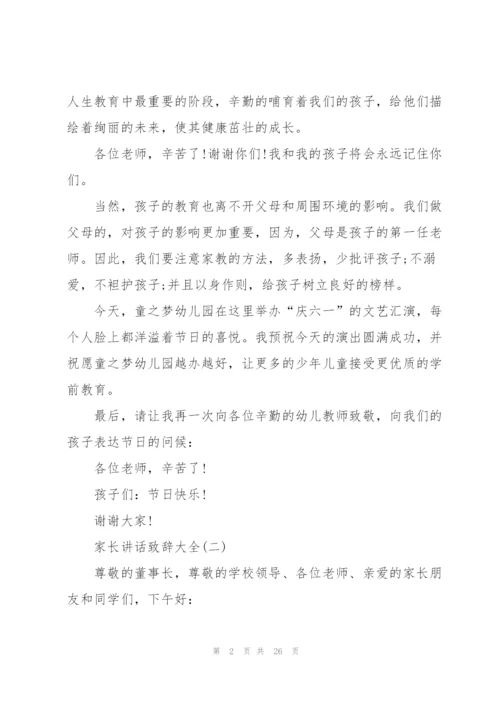 人生教育中最重要的阶段，辛勤的哺育着我们的孩子，给他们描绘着绚丽的未来，使其健康茁壮的成长。

各位老师，辛苦了!谢谢你们!我和我的孩子将会永远记住你们。

当然，孩子的教育也离不开父母和周围环境的影响。我们做父母的，对孩子的影响更加重要，因为，父母是孩子的第一任老师。因此，我们要注意家教的方法，多表扬，少批评孩子;不溺爱，不袒护孩子;并且以身作则，给孩子树立良好的榜样。

今天，童之梦幼儿园在这里举办“庆六一”的文艺汇演，每个人脸上都洋溢着节日的喜悦。我预祝今天的演出圆满成功，并祝愿童之梦幼儿园越办越好，让更多的少年儿童接受更优质的学前教育。

最后，请让我再一次向各位辛勤的幼儿教师致敬，向我们的孩子表达节日的问候：

各位老师，辛苦了!

孩子们：节日快乐!

谢谢大家!

家长讲话致辞大全(二)

尊敬的董事长，尊敬的学校领导、各位老师、亲爱的家长朋友和同学们，下午好：

第 2 页 共 26 页